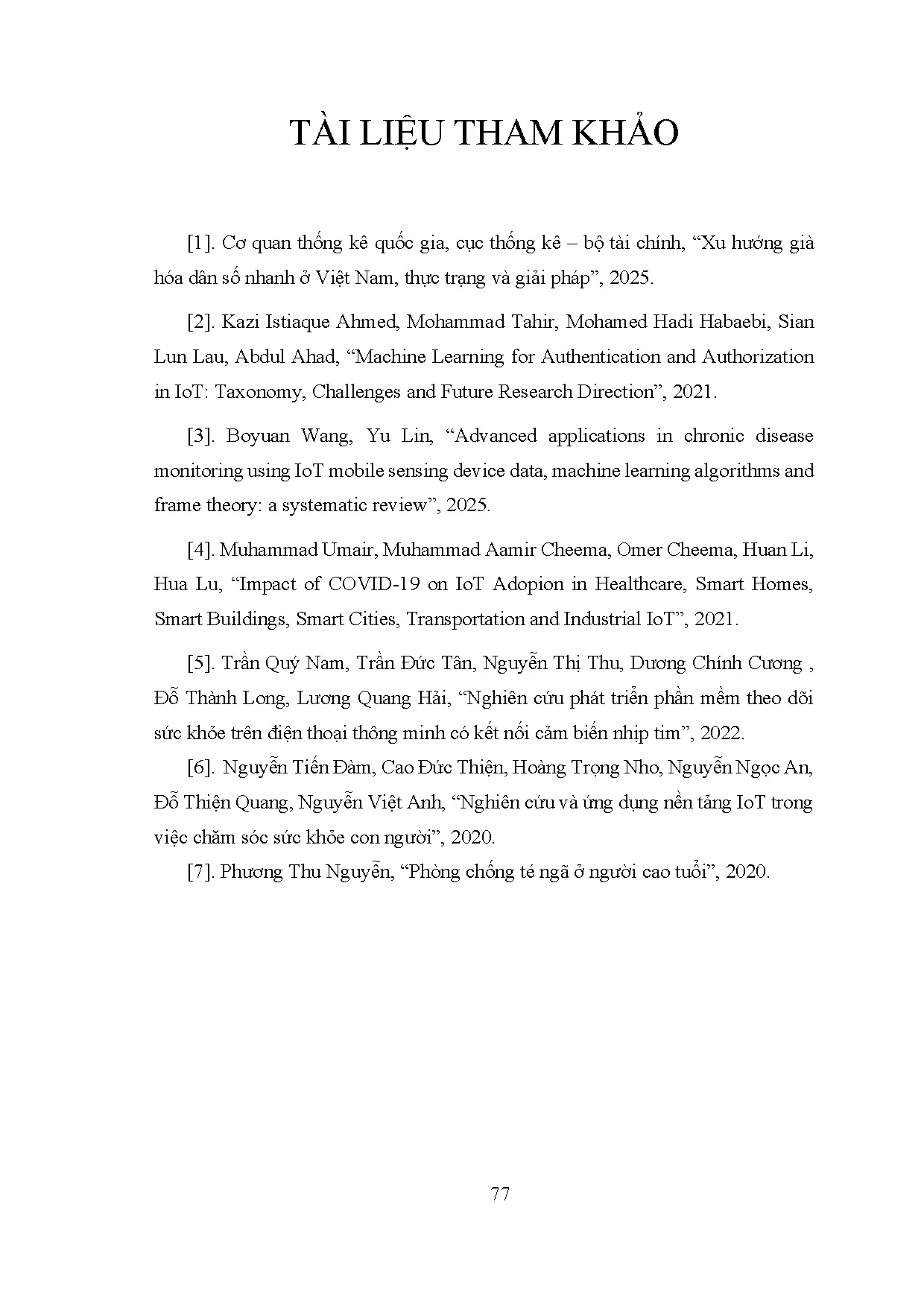 TÀI LIỆU THAM KHẢO

[1]. Cơ quan thống kê quốc gia, cục thống kê – bộ tài chính, “Xu hướng già hóa dân số nhanh ở Việt Nam, thực trạng và giải pháp”, 2025.

[2]. Kazi Istiaque Ahmed, Mohammad Tahir, Mohamed Hadi Habaebi, Sian Lun Lau, Abdul Ahad, “Machine Learning for Authentication and Authorization in IoT: Taxonomy, Challenges and Future Research Direction”, 2021.

[3]. Boyuan Wang, Yu Lin, “Advanced applications in chronic disease monitoring using IoT mobile sensing device data, machine learning algorithms and frame theory: a systematic review”, 2025.

[4]. Muhammad Umair, Muhammad Aamir Cheema, Omer Cheema, Huan Li, Hua Lu, “Impact of COVID-19 on IoT Adopion in Healthcare, Smart Homes, Smart Buildings, Smart Cities, Transportation and Industrial IoT”, 2021.

[5]. Trần Quý Nam, Trần Đức Tân, Nguyễn Thị Thu, Dương Chính Cương , Đỗ Thành Long, Lương Quang Hải, “Nghiên cứu phát triển phần mềm theo dõi sức khỏe trên điện thoại thông minh có kết nối cảm biến nhịp tim”, 2022.

[6]. Nguyễn Tiến Đàm, Cao Đức Thiện, Hoàng Trọng Nho, Nguyễn Ngọc An, Đỗ Thiện Quang, Nguyễn Việt Anh, “Nghiên cứu và ứng dụng nền tảng IoT trong việc chăm sóc sức khỏe con người”, 2020.

[7]. Phương Thu Nguyễn, “Phòng chống té ngã ở người cao tuổi”, 2020.

77